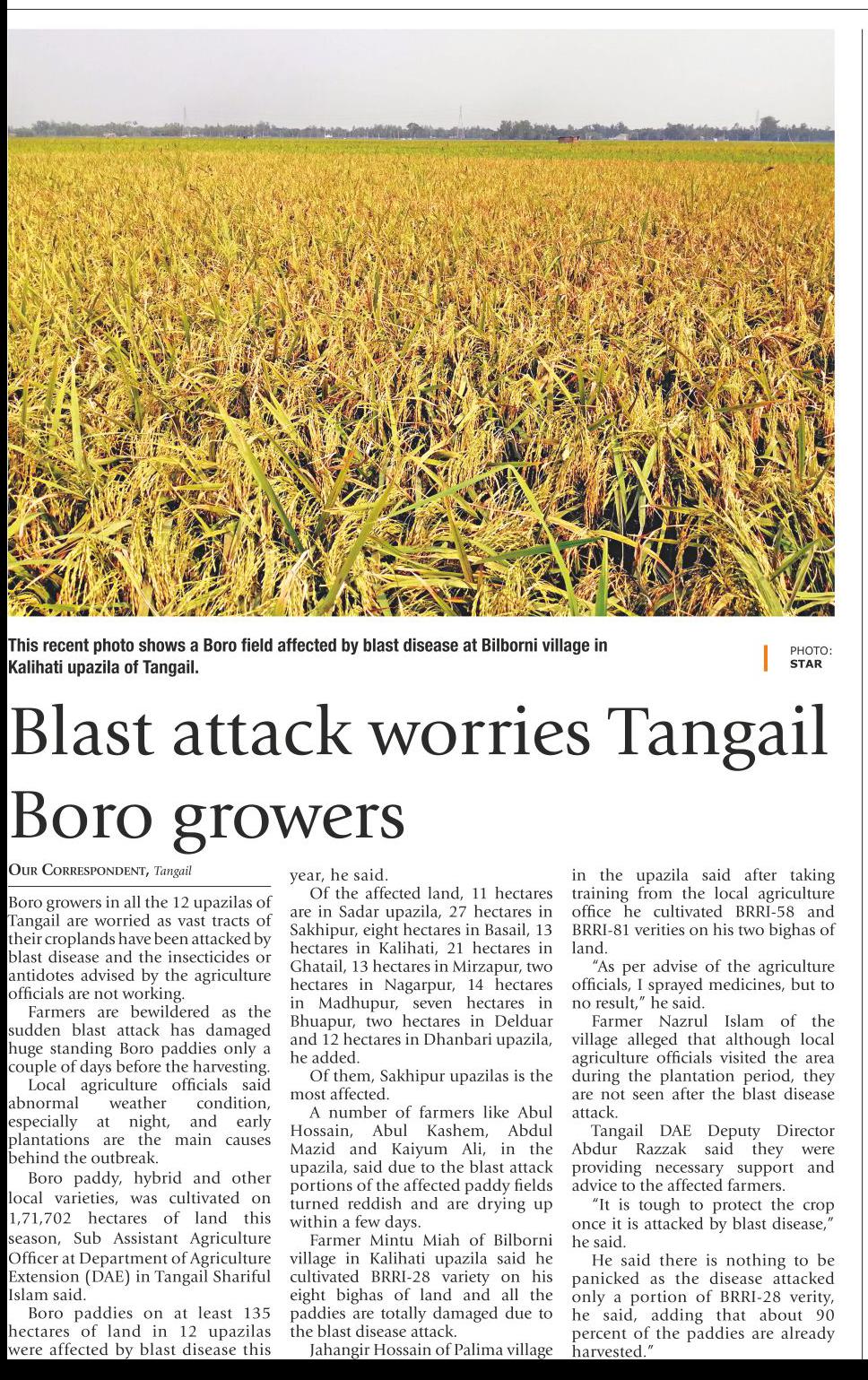 This recent photo shows a Boro field affected by blast disease at Bilborni village in Kalihati upazila of Tangail.

PHOTO: STAR

Blast attack worries Tangail Boro growers

OUR CORRESPONDENT, Tangail

Boro growers in all the 12 upazilas of Tangail are worried as vast tracts of their croplands have been attacked by blast disease and the insecticides or antidotes advised by the agriculture officials are not working.

Farmers are bewildered as the sudden blast attack has damaged huge standing Boro paddies only a couple of days before the harvesting.

Local agriculture officials said abnormal weather condition, especially at night, and early plantations are the main causes behind the outbreak.

Boro paddy, hybrid and other local varieties, was cultivated on 1,71,702 hectares of land this season, Sub Assistant Agriculture Officer at Department of Agriculture Extension (DAE) in Tangail Shariful Islam said.

Boro paddies on at least 135 hectares of land in 12 upazilas were affected by blast disease this year, he said.

Of the affected land, 11 hectares are in Sadar upazila, 27 hectares in Sakhipur, eight hectares in Basail, 13 hectares in Kalihati, 21 hectares in Ghatail, 13 hectares in Mirzapur, two hectares in Nagarpur, 14 hectares in Madhupur, seven hectares in Bhuapur, two hectares in Delduar and 12 hectares in Dhanbari upazila, he added.

Of them, Sakhipur upazilas is the most affected.

A number of farmers like Abul Hossain, Abul Kashem, Abdul Mazid and Kaiyum Ali, in the upazila, said due to the blast attack portions of the affected paddy fields turned reddish and are drying up within a few days.

Farmer Mintu Miah of Bilborni village in Kalihati upazila said he cultivated BRRI-28 variety on his eight bighas of land and all the paddies are totally damaged due to the blast disease attack.

Jahangir Hossain of Palima village in the upazila said after taking training from the local agriculture office he cultivated BRRI-58 and BRRI-81 verities on his two bighas of land.

"As per advise of the agriculture officials, I sprayed medicines, but to no result," he said.

Farmer Nazrul Islam of the village alleged that although local agriculture officials visited the area during the plantation period, they are not seen after the blast disease attack.

Tangail DAE Deputy Director Abdur Razzak said they were providing necessary support and advice to the affected farmers.

"It is tough to protect the crop once it is attacked by blast disease," he said.

He said there is nothing to be panicked as the disease attacked only a portion of BRRI-28 verity, he said, adding that about 90 percent of the paddies are already harvested."